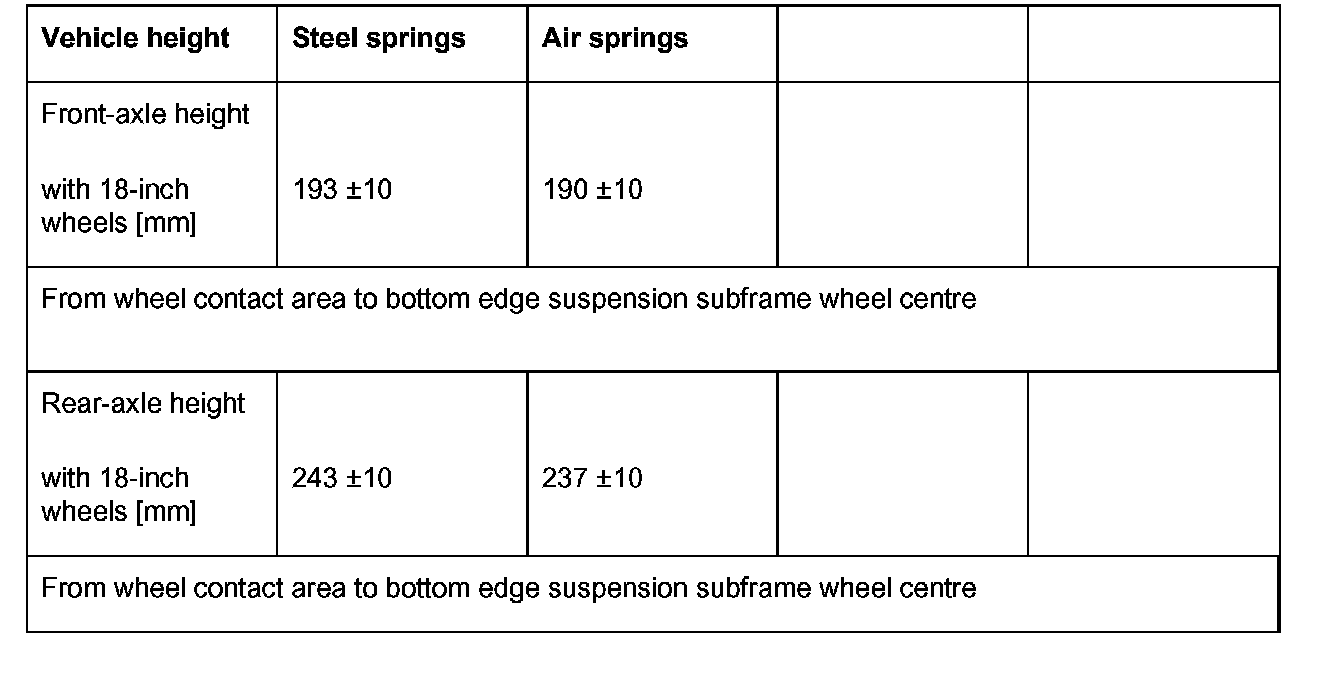 | Vehicle height | Steel springs | Air springs | | |
|---|---|---|---|---|
| Front-axle height with 18-inch wheels [mm] | 193 ±10 | 190 ±10 | | |
| From wheel contact area to bottom edge suspension subframe wheel centre | | | | |
| Rear-axle height with 18-inch wheels [mm] | 243 ±10 | 237 ±10 | | |
| From wheel contact area to bottom edge suspension subframe wheel centre | | | | |